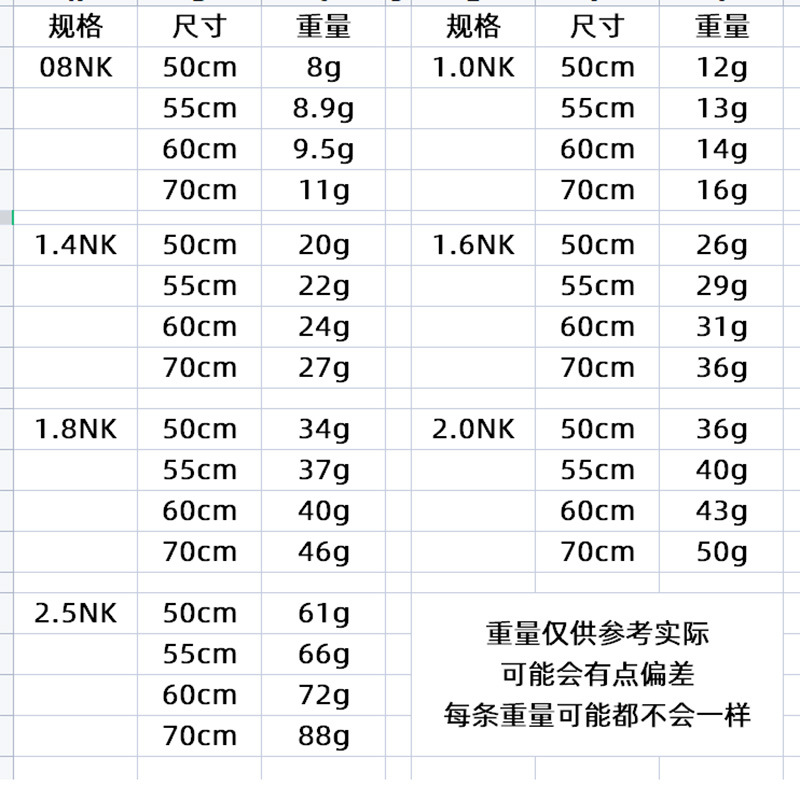 | 规格 | 尺寸 | 重量 | 规格 | 尺寸 | 重量 |
|---|---|---|---|---|---|
| 08NK | 50cm | 8g | 1.0NK | 50cm | 12g |
| | 55cm | 8.9g | | 55cm | 13g |
| | 60cm | 9.5g | | 60cm | 14g |
| | 70cm | 11g | | 70cm | 16g |
| 1.4NK | 50cm | 20g | 1.6NK | 50cm | 26g |
| | 55cm | 22g | | 55cm | 29g |
| | 60cm | 24g | | 60cm | 31g |
| | 70cm | 27g | | 70cm | 36g |
| 1.8NK | 50cm | 34g | 2.0NK | 50cm | 36g |
| | 55cm | 37g | | 55cm | 40g |
| | 60cm | 40g | | 60cm | 43g |
| | 70cm | 46g | | 70cm | 50g |
| 2.5NK | 50cm | 61g | | | |
| | 55cm | 66g | | | |
| | 60cm | 72g | | | |
| | 70cm | 88g | | | |

重量仅供参考实际
可能会有点偏差
每条重量可能都不会一样